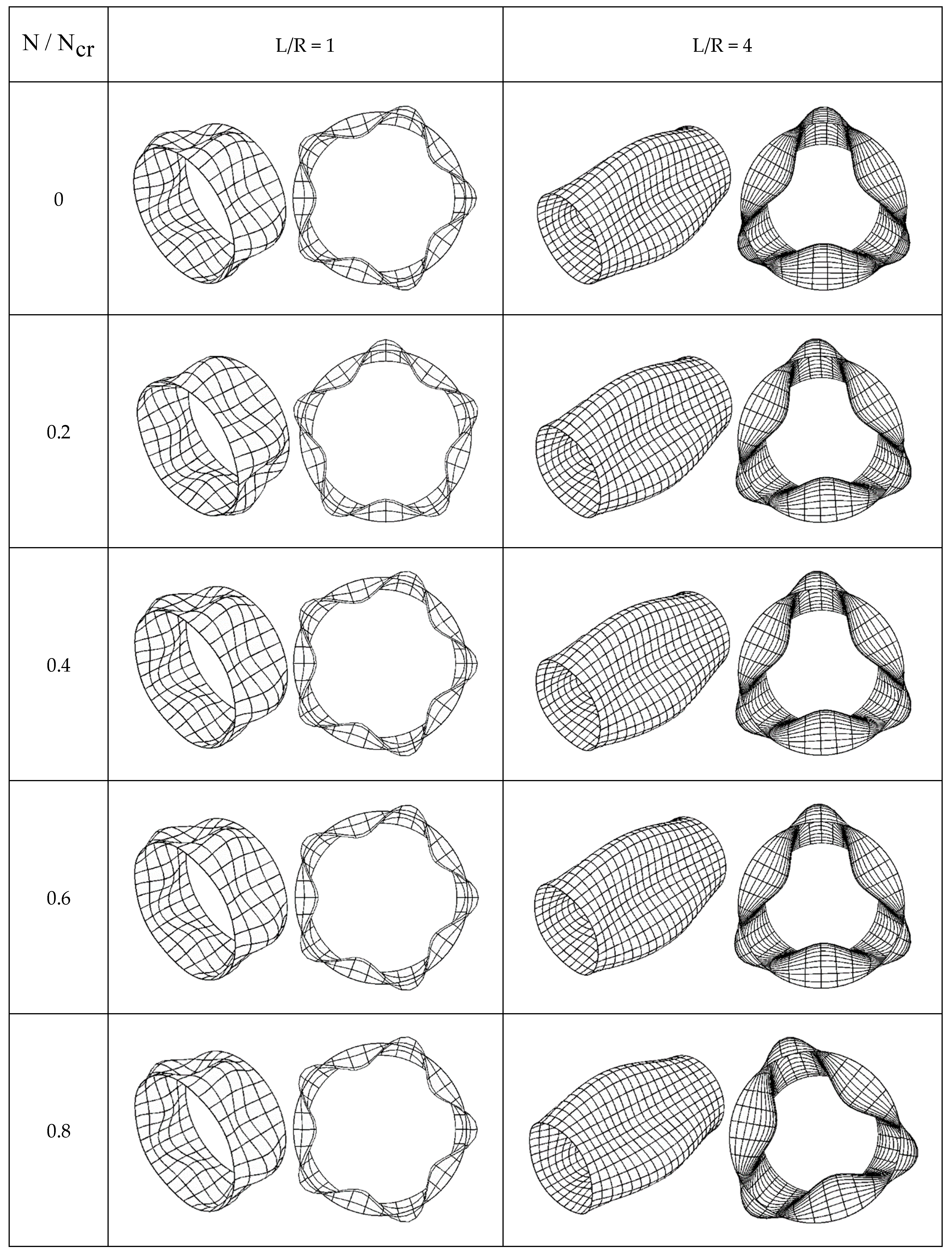 | $N / N_{cr}$ | L/R = 1 | L/R = 4 |
|---|---|---|
| 0 | | |
| 0.2 | | |
| 0.4 | | |
| 0.6 | | |
| 0.8 | | |